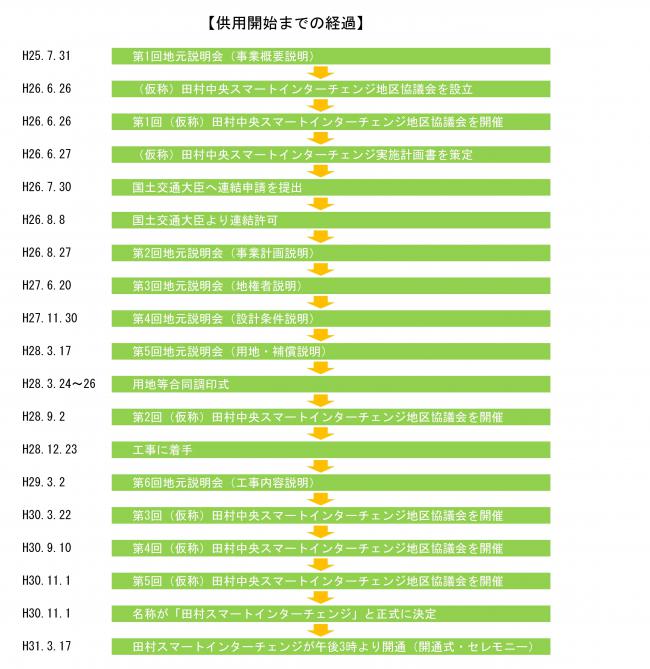 【供用開始までの経過】

H25.7.31 第1回地元説明会（事業概要説明）

H26.6.26 （仮称）田村中央スマートインターチェンジ地区協議会を設立

H26.6.26 第1回（仮称）田村中央スマートインターチェンジ地区協議会を開催

H26.6.27 （仮称）田村中央スマートインターチェンジ実施計画書を策定

H26.7.30 国土交通大臣へ連結申請を提出

H26.8.8 国土交通大臣より連結許可

H26.8.27 第2回地元説明会（事業計画説明）

H27.6.20 第3回地元説明会（地権者説明）

H27.11.30 第4回地元説明会（設計条件説明）

H28.3.17 第5回地元説明会（用地・補償説明）

H28.3.24～26 用地等合同調印式

H28.9.2 第2回（仮称）田村中央スマートインターチェンジ地区協議会を開催

H28.12.23 工事に着手

H29.3.2 第6回地元説明会（工事内容説明）

H30.3.22 第3回（仮称）田村中央スマートインターチェンジ地区協議会を開催

H30.9.10 第4回（仮称）田村中央スマートインターチェンジ地区協議会を開催

H30.11.1 第5回（仮称）田村中央スマートインターチェンジ地区協議会を開催

H30.11.1 名称が「田村スマートインターチェンジ」と正式に決定

H31.3.17 田村スマートインターチェンジが午後3時より開通（開通式・セレモニー）